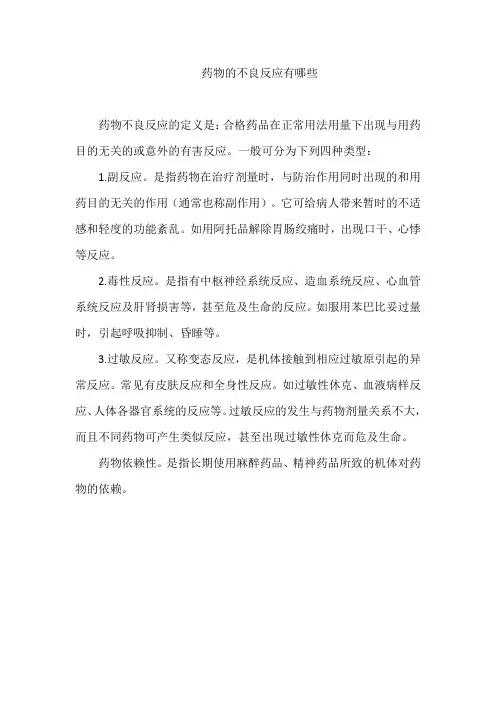 药物的不良反应有哪些

药物不良反应的定义是：合格药品在正常用法用量下出现与用药目的无关的或意外的有害反应。一般可分为下列四种类型：

1.副反应。是指药物在治疗剂量时，与防治作用同时出现的和用药目的无关的作用（通常也称副作用）。它可给病人带来暂时的不适感和轻度的功能紊乱。如用阿托品解除胃肠绞痛时，出现口干、心悸等反应。

2.毒性反应。是指有中枢神经系统反应、造血系统反应、心血管系统反应及肝肾损害等，甚至危及生命的反应。如服用苯巴比妥过量时，引起呼吸抑制、昏睡等。

3.过敏反应。又称变态反应，是机体接触到相应过敏原引起的异常反应。常见有皮肤反应和全身性反应。如过敏性休克、血液病样反应、人体各器官系统的反应等。过敏反应的发生与药物剂量关系不大，而且不同药物可产生类似反应，甚至出现过敏性休克而危及生命。

药物依赖性。是指长期使用麻醉药品、精神药品所致的机体对药物的依赖。